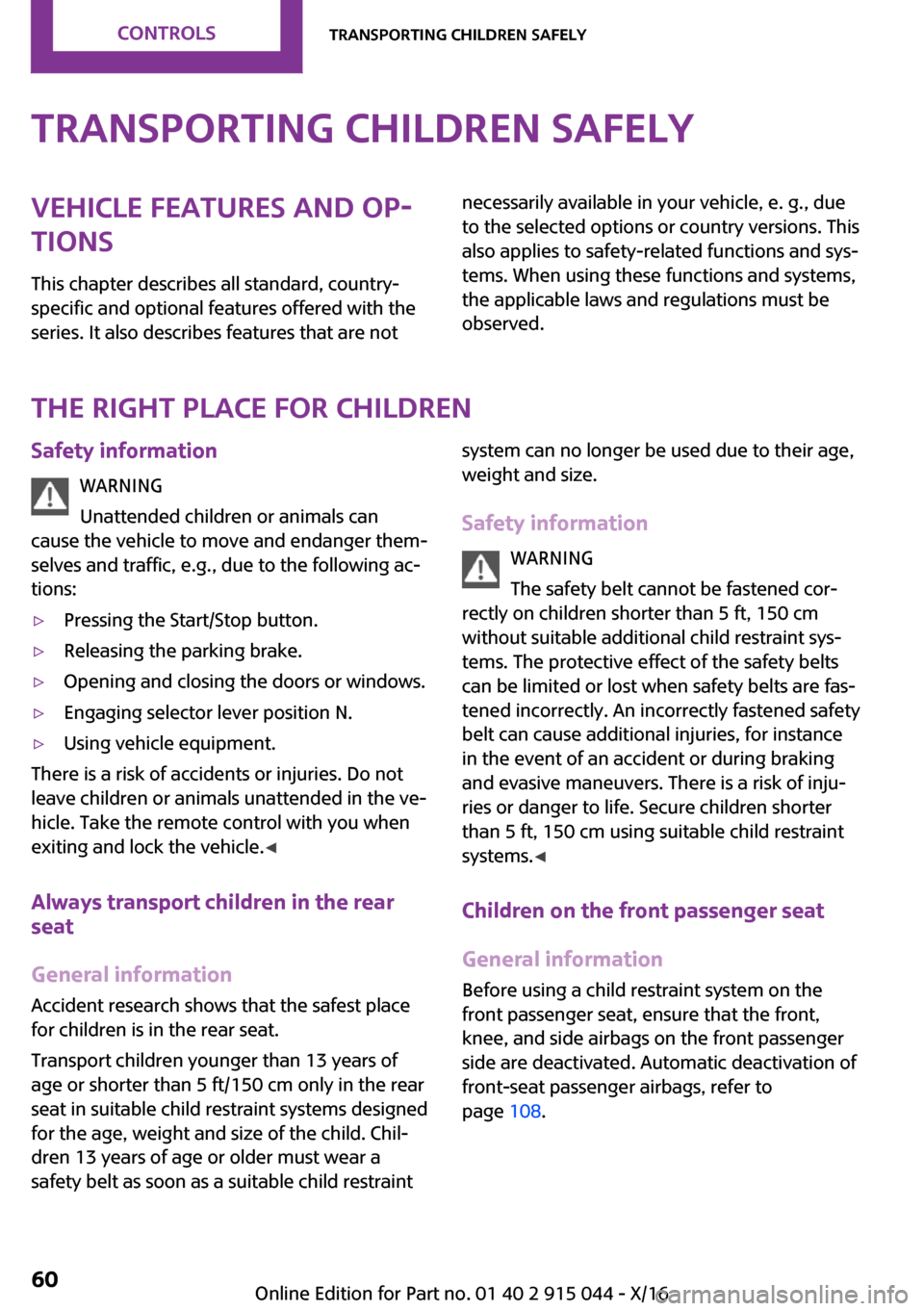 CONTROLS

TRANSPORTING CHILDREN SAFELY

TRANSPORTING CHILDREN SAFELY

VEHICLE FEATURES AND OPTIONS

This chapter describes all standard, country-specific and optional features offered with the series. It also describes features that are not necessarily available in your vehicle, e. g., due to the selected options or country versions. This also applies to safety-related functions and systems. When using these functions and systems, the applicable laws and regulations must be observed.

THE RIGHT PLACE FOR CHILDREN

Safety information

WARNING

Unattended children or animals can cause the vehicle to move and endanger themselves and traffic, e.g., due to the following actions:

▷ Pressing the Start/Stop button.

▷ Releasing the parking brake.

▷ Opening and closing the doors or windows.

▷ Engaging selector lever position N.

▷ Using vehicle equipment.

There is a risk of accidents or injuries. Do not leave children or animals unattended in the vehicle. Take the remote control with you when exiting and lock the vehicle.◀

Always transport children in the rear seat

General information

Accident research shows that the safest place for children is in the rear seat.

Transport children younger than 13 years of age or shorter than 5 ft/150 cm only in the rear seat in suitable child restraint systems designed for the age, weight and size of the child. Children 13 years of age or older must wear a safety belt as soon as a suitable child restraint system can no longer be used due to their age, weight and size.

Safety information

WARNING

The safety belt cannot be fastened correctly on children shorter than 5 ft, 150 cm without suitable additional child restraint systems. The protective effect of the safety belts can be limited or lost when safety belts are fastened incorrectly. An incorrectly fastened safety belt can cause additional injuries, for instance in the event of an accident or during braking and evasive maneuvers. There is a risk of injuries or danger to life. Secure children shorter than 5 ft, 150 cm using suitable child restraint systems.◀

Children on the front passenger seat

General information

Before using a child restraint system on the front passenger seat, ensure that the front, knee, and side airbags on the front passenger side are deactivated. Automatic deactivation of front-seat passenger airbags, refer to page 108.

60

Online Edition for Part no. 01 40 2 915 044 - X/16

carmanualsonline.info